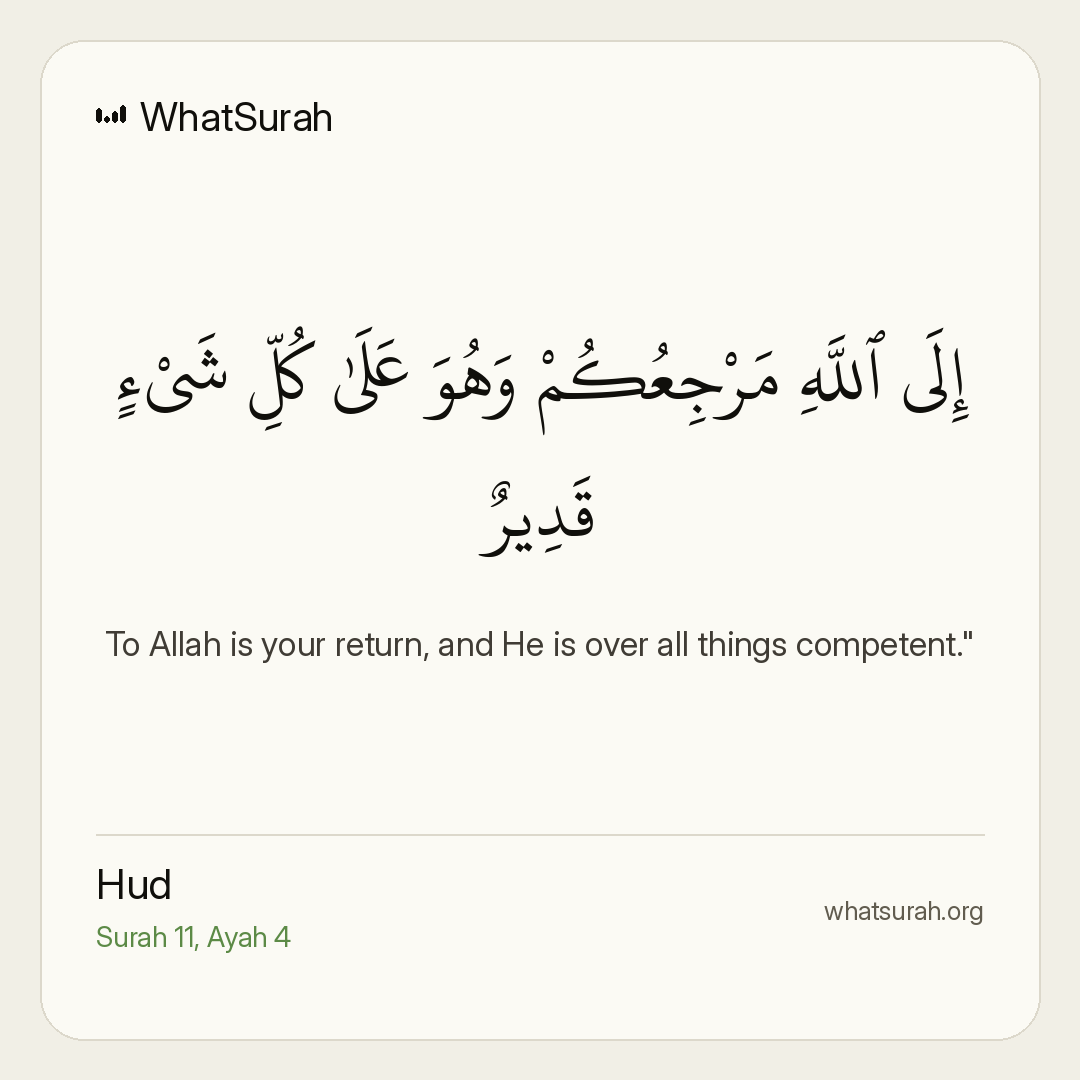 WhatSurah

إِلَى ٱللَّهِ مَرْجِعُكُمْ وَهُوَ عَلَىٰ كُلِّ شَىْءٍ قَدِيرٌ

To Allah is your return, and He is over all things competent."

Hud
Surah 11, Ayah 4

whatsurah.org